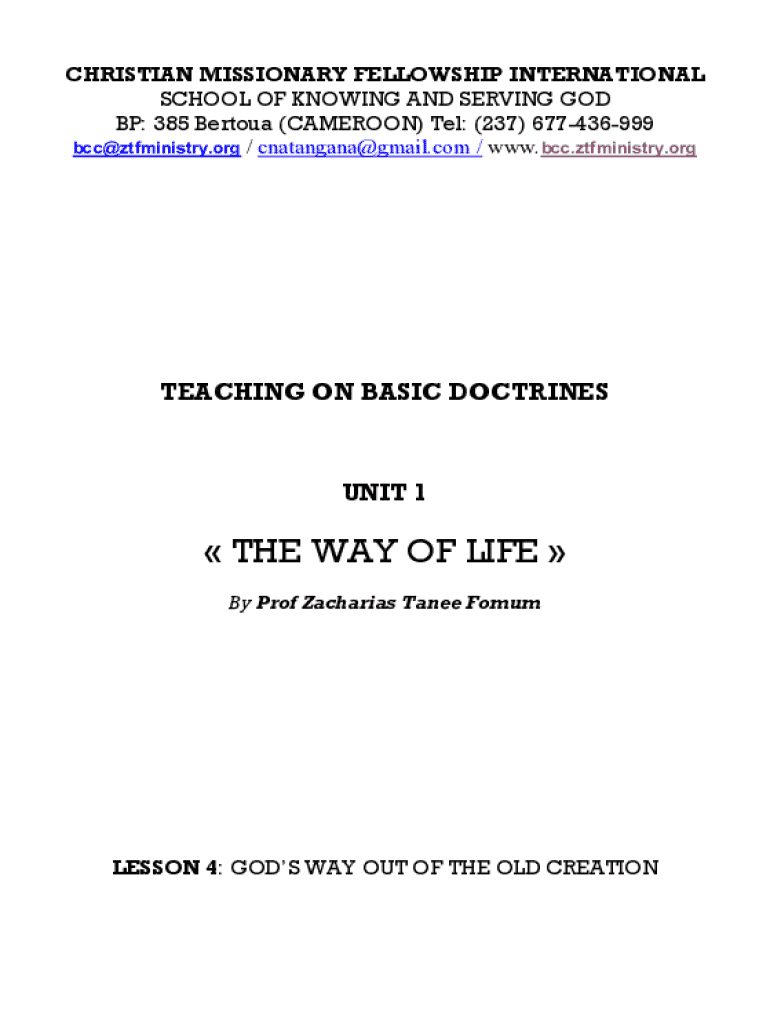 CHRISTIAN MISSIONARY FELLOWSHIP INTERNATIONAL
SCHOOL OF KNOWING AND SERVING GOD
BP: 385 Bertoua (CAMEROON) Tel: (237) 677-436-999
bcc@ztfministry.org / cnatangana@gmail.com / www. bcc.ztfministry.org

TEACHING ON BASIC DOCTRINES

UNIT 1

« THE WAY OF LIFE »

By Prof Zacharias Tanee Fomum

LESSON 4: GOD'S WAY OUT OF THE OLD CREATION